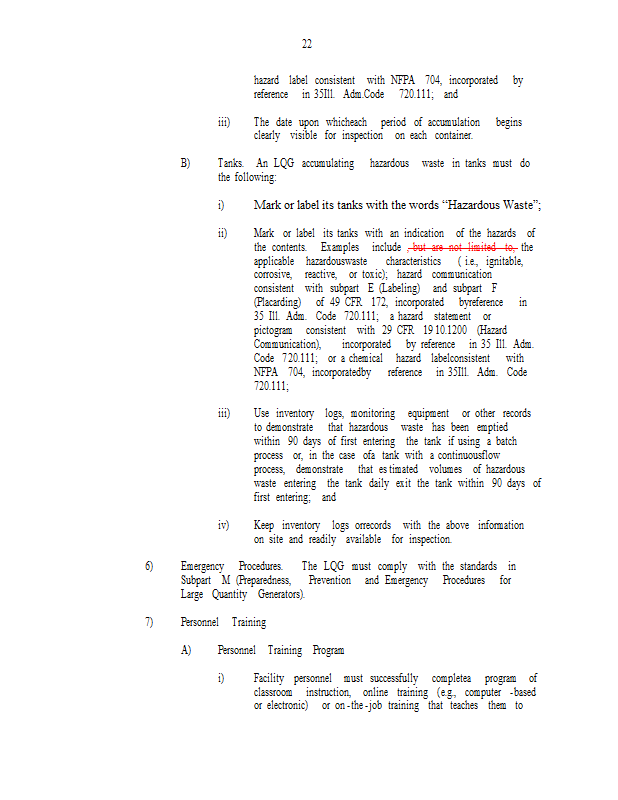 22

hazard label consistent with NFPA 704, incorporated by reference in 35Ill. Adm.Code 720.111; and

iii) The date upon whicheach period of accumulation begins clearly visible for inspection on each container.

B) Tanks. An LQG accumulating hazardous waste in tanks must do the following:

i) Mark or label its tanks with the words "Hazardous Waste";

ii) Mark or label its tanks with an indication of the hazards of the contents. Examples include , but are not limited to, the applicable hazardouswaste characteristics ( i.e., ignitable, corrosive, reactive, or toxic); hazard communication consistent with subpart E (Labeling) and subpart F (Placarding) of 49 CFR 172, incorporated byreference in 35 Ill. Adm. Code 720.111; a hazard statement or pictogram consistent with 29 CFR 1910.1200 (Hazard Communication), incorporated by reference in 35 Ill. Adm. Code 720.111; or a chemical hazard labelconsistent with NFPA 704, incorporatedby reference in 35Ill. Adm. Code 720.111;

iii) Use inventory logs, monitoring equipment or other records to demonstrate that hazardous waste has been emptied within 90 days of first entering the tank if using a batch process or, in the case ofa tank with a continuousflow process, demonstrate that estimated volumes of hazardous waste entering the tank daily exit the tank within 90 days of first entering; and

iv) Keep inventory logs orrecords with the above information on site and readily available for inspection.

6) Emergency Procedures. The LQG must comply with the standards in Subpart M (Preparedness, Prevention and Emergency Procedures for Large Quantity Generators).

7) Personnel Training

A) Personnel Training Program

i) Facility personnel must successfully completea program of classroom instruction, online training (e.g., computer -based or electronic) or on-the-job training that teaches them to